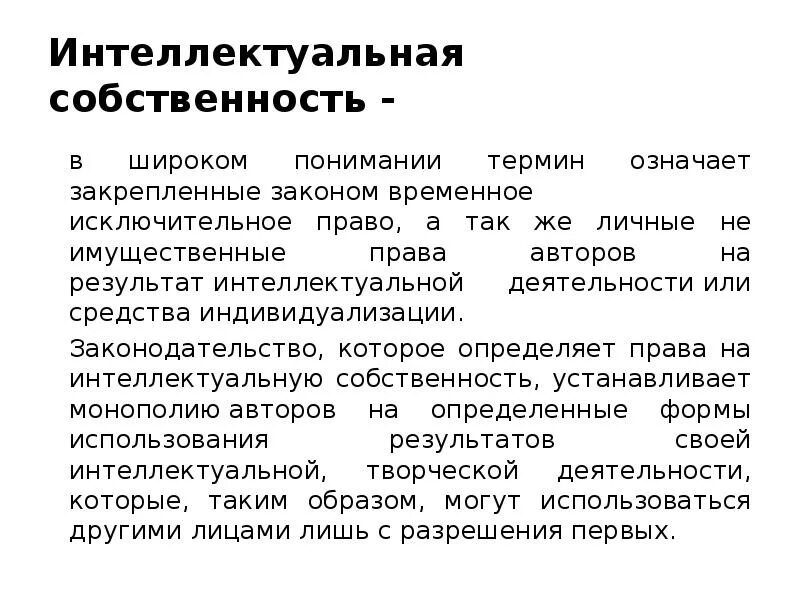 Интеллектуальная собственность -

в широком понимании термин означает закрепленные законом временное исключительное право, а так же личные не имущественные права авторов на результат интеллектуальной деятельности или средства индивидуализации.

Законодательство, которое определяет права на интеллектуальную собственность, устанавливает монополию авторов на определенные формы использования результатов своей интеллектуальной, творческой деятельности, которые, таким образом, могут использоваться другими лицами лишь с разрешения первых.